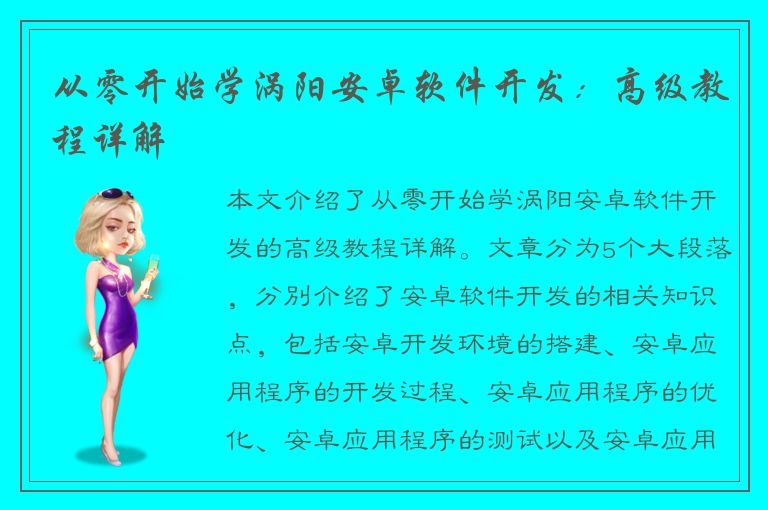 从零开始学涡阳安卓软件开发：高级教程详解

本文介绍了从零开始学涡阳安卓软件开发的高级教程详解。文章分为5个大段落，分别介绍了安卓软件开发的相关知识点，包括安卓开发环境的搭建、安卓应用程序的开发过程、安卓应用程序的优化、安卓应用程序的测试以及安卓应用